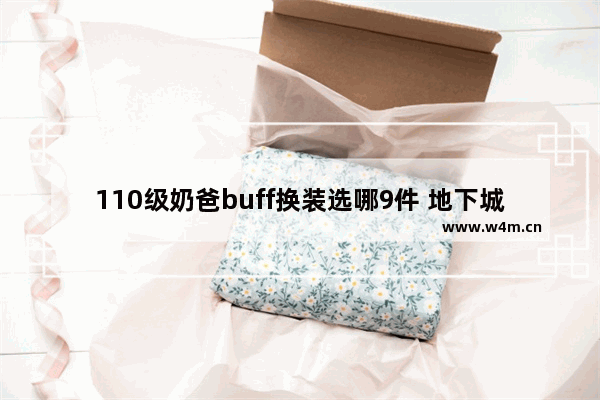 110级奶爸buff换装选哪9件 地下城

www.w4m.cn